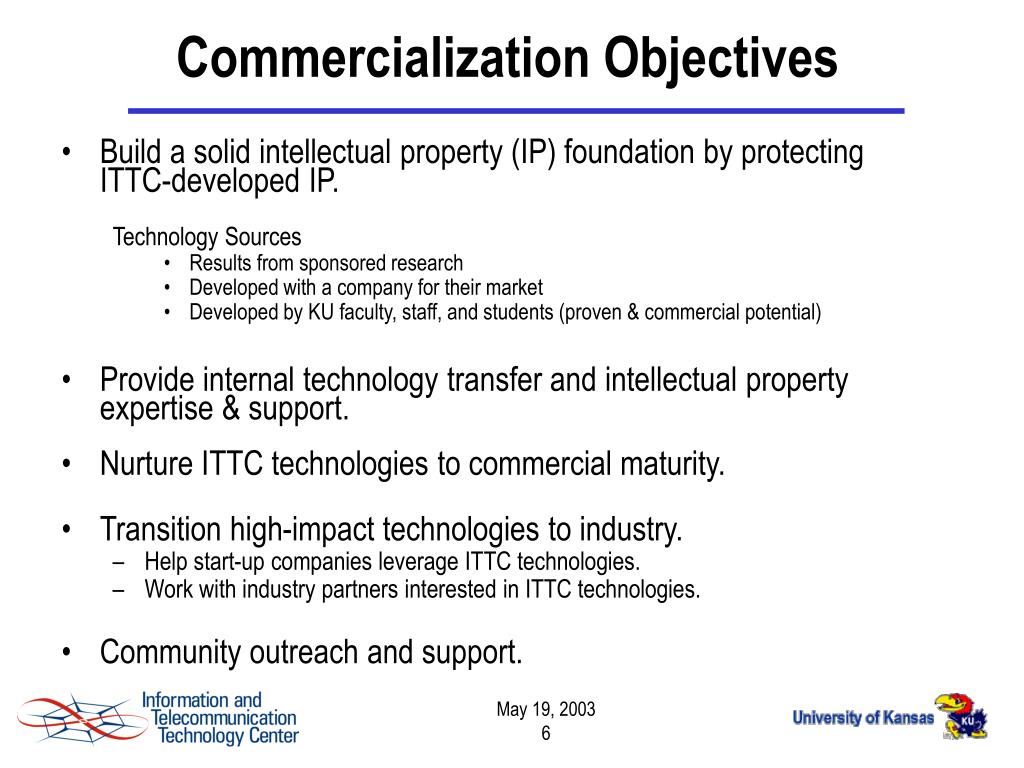 Commercialization Objectives

• Build a solid intellectual property (IP) foundation by protecting ITTC-developed IP.

Technology Sources
• Results from sponsored research
• Developed with a company for their market
• Developed by KU faculty, staff, and students (proven & commercial potential)

• Provide internal technology transfer and intellectual property expertise & support.

• Nurture ITTC technologies to commercial maturity.

• Transition high-impact technologies to industry.
– Help start-up companies leverage ITTC technologies.
– Work with industry partners interested in ITTC technologies.

• Community outreach and support.

Information and Telecommunication Technology Center

May 19, 2003
6

University of Kansas

KU